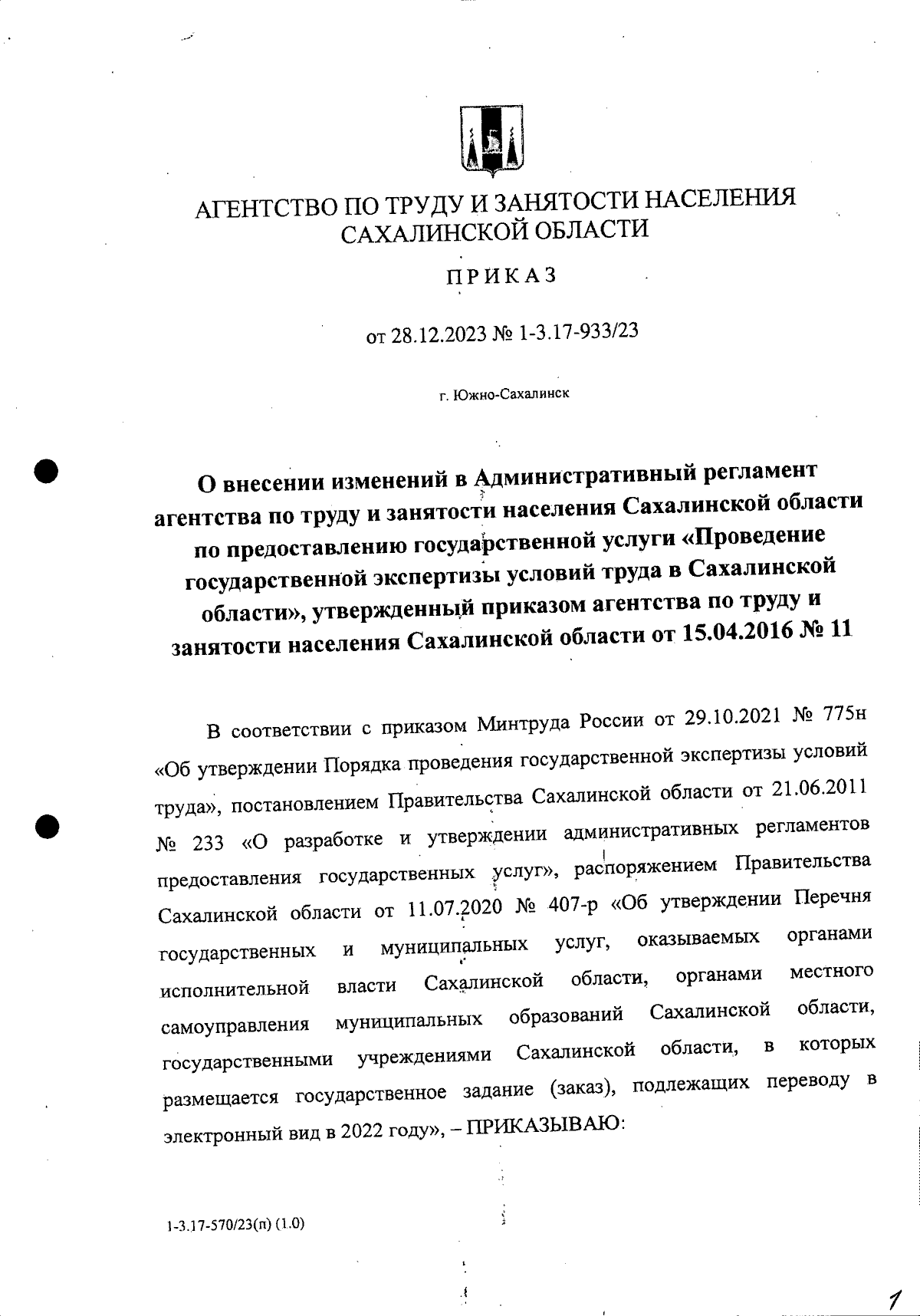 АГЕНТСТВО ПО ТРУДУ И ЗАНЯТОСТИ НАСЕЛЕНИЯ САХАЛИНСКОЙ ОБЛАСТИ

ПРИКАЗ

от 28.12.2023 № 1-3.17-933/23

г. Южно-Сахалинск

О внесении изменений в Административный регламент агентства по труду и занятости населения Сахалинской области по предоставлению государственной услуги «Проведение государственной экспертизы условий труда в Сахалинской области», утвержденный приказом агентства по труду и занятости населения Сахалинской области от 15.04.2016 № 11

В соответствии с приказом Минтруда России от 29.10.2021 № 775н «Об утверждении Порядка проведения государственной экспертизы условий труда», постановлением Правительства Сахалинской области от 21.06.2011 № 233 «О разработке и утверждении административных регламентов предоставления государственных услуг», распоряжением Правительства Сахалинской области от 11.07.2020 № 407-р «Об утверждении Перечня государственных и муниципальных услуг, оказываемых органами исполнительной власти Сахалинской области, органами местного самоуправления муниципальных образований Сахалинской области, государственными учреждениями Сахалинской области, в которых размещается государственное задание (заказ), подлежащих переводу в электронный вид в 2022 году», – ПРИКАЗЫВАЮ:

1-3.17-570/23(п) (1.0)

1